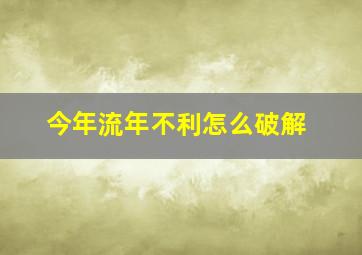 今年流年不利怎么破解